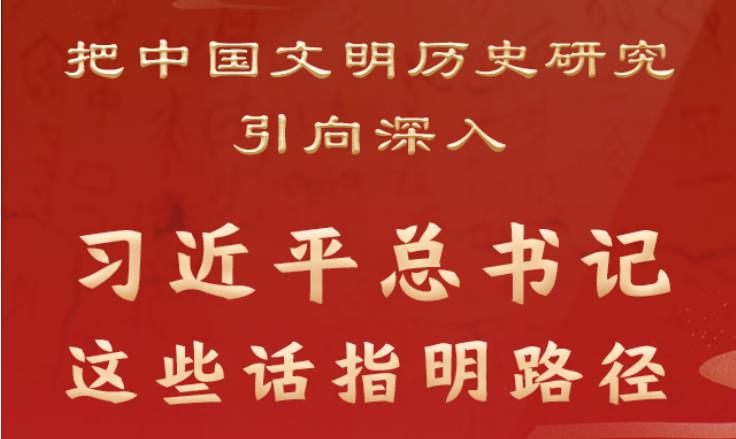 把中国文明历史研究
引向深入

习近平总书记
这些话指明路径